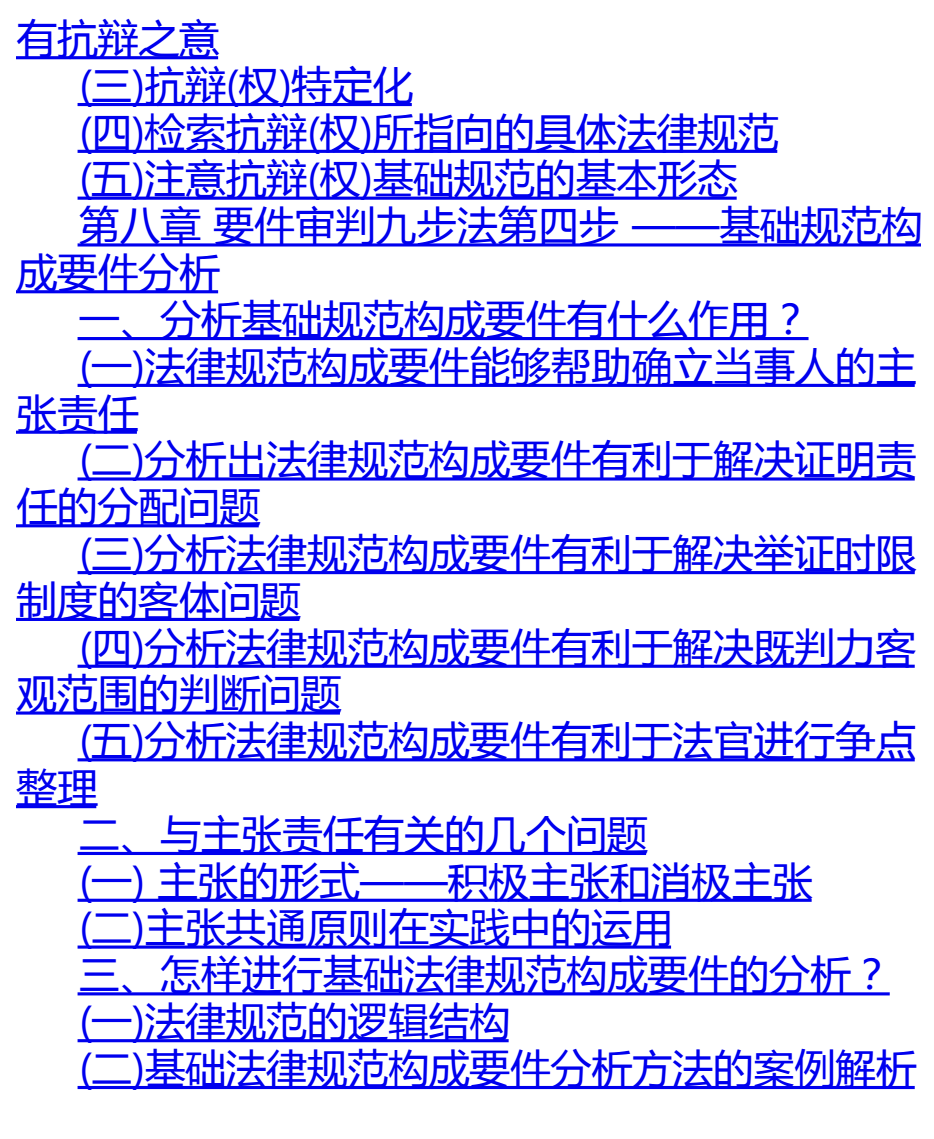 有抗辩之意

(三)抗辩(权)特定化

(四)检索抗辩(权)所指向的具体法律规范

(五)注意抗辩(权)基础规范的基本形态

第八章 要件审判九步法第四步 ——基础规范构成要件分析

一、分析基础规范构成要件有什么作用？

(一)法律规范构成要件能够帮助确立当事人的主张责任

(二)分析出法律规范构成要件有利于解决证明责任的分配问题

(三)分析法律规范构成要件有利于解决举证时限制度的客体问题

(四)分析法律规范构成要件有利于解决既判力客观范围的判断问题

(五)分析法律规范构成要件有利于法官进行争点整理

二、与主张责任有关的几个问题

(一) 主张的形式——积极主张和消极主张

(二)主张共通原则在实践中的运用

三、怎样进行基础法律规范构成要件的分析？

(一)法律规范的逻辑结构

(二)基础法律规范构成要件分析方法的案例解析